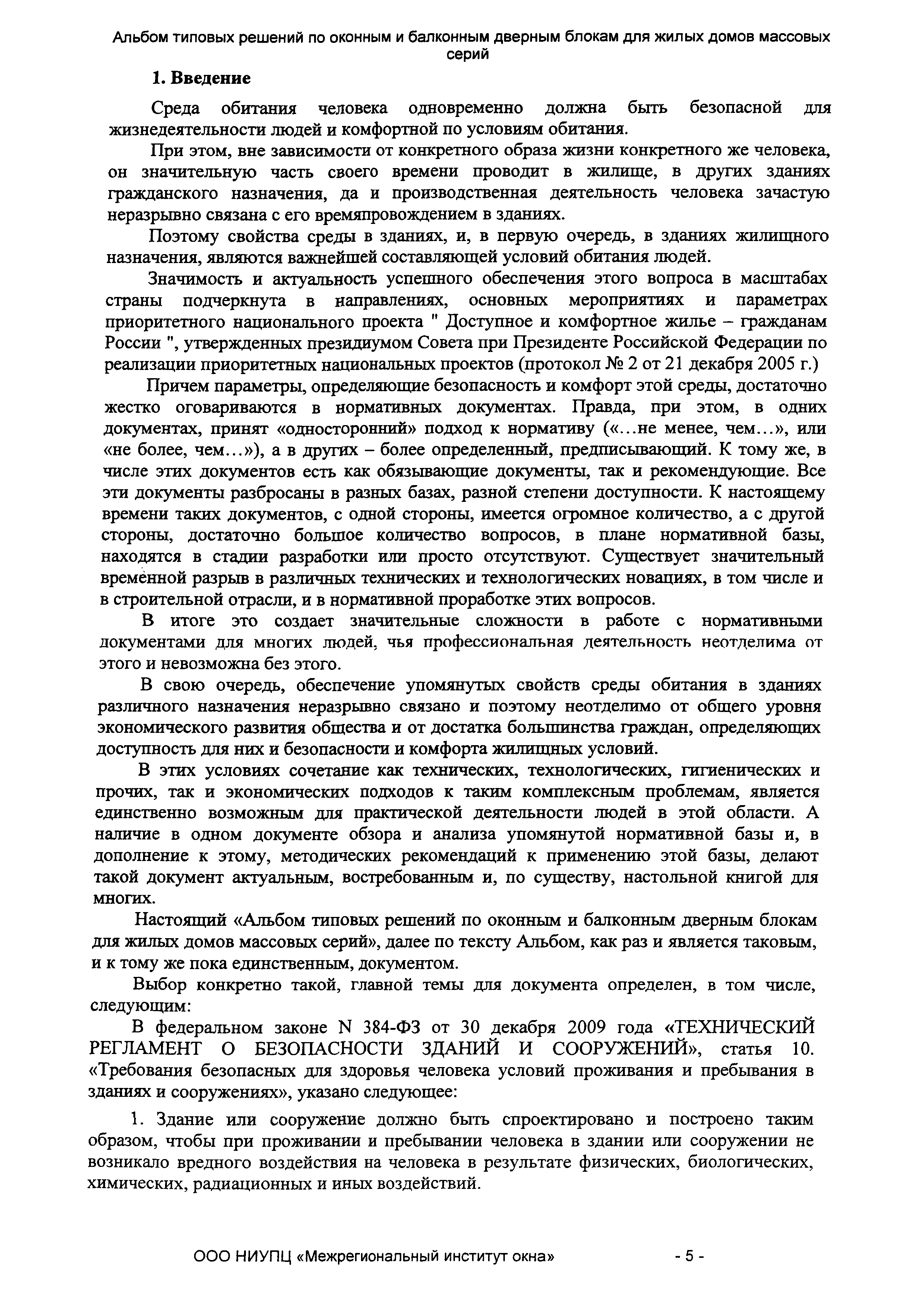 Альбом типовых решений по оконным и балконным дверным блокам для жилых домов массовых серий

1. Введение

Среда обитания человека одновременно должна быть безопасной для жизнедеятельности людей и комфортной по условиям обитания.

При этом, вне зависимости от конкретного образа жизни конкретного же человека, он значительную часть своего времени проводит в жилище, в других зданиях гражданского назначения, да и производственная деятельность человека зачастую неразрывно связана с его времяпровождением в зданиях.

Поэтому свойства среды в зданиях, и, в первую очередь, в зданиях жилищного назначения, являются важнейшей составляющей условий обитания людей.

Значимость и актуальность успешного обеспечения этого вопроса в масштабах страны подчеркнута в направлениях, основных мероприятиях и параметрах приоритетного национального проекта " Доступное и комфортное жилье – гражданам России ", утвержденных президиумом Совета при Президенте Российской Федерации по реализации приоритетных национальных проектов (протокол № 2 от 21 декабря 2005 г.)

Причем параметры, определяющие безопасность и комфорт этой среды, достаточно жестко оговариваются в нормативных документах. Правда, при этом, в одних документах, принят «односторонний» подход к нормативу («...не менее, чем...», или «не более, чем...»), а в других – более определенный, предписывающий. К тому же, в числе этих документов есть как обязывающие документы, так и рекомендующие. Все эти документы разбросаны в разных базах, разной степени доступности. К настоящему времени таких документов, с одной стороны, имеется огромное количество, а с другой стороны, достаточно большое количество вопросов, в плане нормативной базы, находятся в стадии разработки или просто отсутствуют. Существует значительный временной разрыв в различных технических и технологических новациях, в том числе и в строительной отрасли, и в нормативной проработке этих вопросов.

В итоге это создает значительные сложности в работе с нормативными документами для многих людей, чья профессиональная деятельность неотделима от этого и невозможна без этого.

В свою очередь, обеспечение упомянутых свойств среды обитания в зданиях различного назначения неразрывно связано и поэтому неотделимо от общего уровня экономического развития общества и от достатка большинства граждан, определяющих доступность для них и безопасности и комфорта жилищных условий.

В этих условиях сочетание как технических, технологических, гигиенических и прочих, так и экономических подходов к таким комплексным проблемам, является единственно возможным для практической деятельности людей в этой области. А наличие в одном документе обзора и анализа упомянутой нормативной базы и, в дополнение к этому, методических рекомендаций к применению этой базы, делают такой документ актуальным, востребованным и, по существу, настольной книгой для многих.

Настоящий «Альбом типовых решений по оконным и балконным дверным блокам для жилых домов массовых серий», далее по тексту Альбом, как раз и является таковым, и к тому же пока единственным, документом.

Выбор конкретно такой, главной темы для документа определен, в том числе, следующим:

В федеральном законе N 384-ФЗ от 30 декабря 2009 года «ТЕХНИЧЕСКИЙ РЕГЛАМЕНТ О БЕЗОПАСНОСТИ ЗДАНИЙ И СООРУЖЕНИЙ», статья 10. «Требования безопасных для здоровья человека условий проживания и пребывания в зданиях и сооружениях», указано следующее:

1. Здание или сооружение должно быть спроектировано и построено таким образом, чтобы при проживании и пребывании человека в здании или сооружении не возникало вредного воздействия на человека в результате физических, биологических, химических, радиационных и иных воздействий.

ООО НИУПЦ «Межрегиональный институт окна» - 5 -